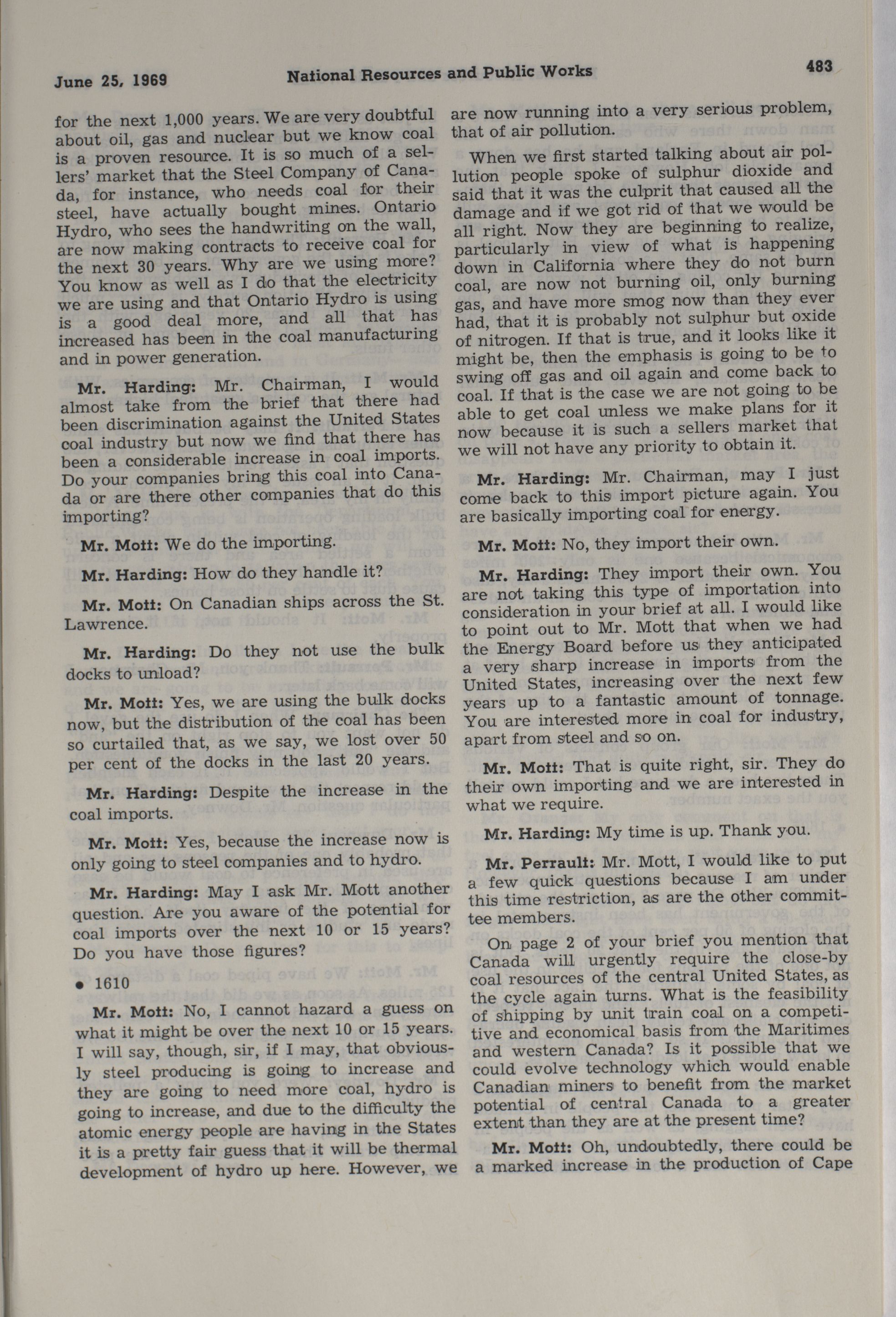 June 25, 1969 National Resources and Public Works 483

for the next 1,000 years. We are very doubtful about oil, gas and nuclear but we know coal is a proven resource. It is so much of a sellers' market that the Steel Company of Canada, for instance, who needs coal for their steel, have actually bought mines. Ontario Hydro, who sees the handwriting on the wall, are now making contracts to receive coal for the next 30 years. Why are we using more? You know as well as I do that the electricity we are using and that Ontario Hydro is using is a good deal more, and all that has increased has been in the coal manufacturing and in power generation.

Mr. Harding: Mr. Chairman, I would almost take from the brief that there had been discrimination against the United States coal industry but now we find that there has been a considerable increase in coal imports. Do your companies bring this coal into Canada or are there other companies that do this importing?

Mr. Mott: We do the importing.

Mr. Harding: How do they handle it?

Mr. Mott: On Canadian ships across the St. Lawrence.

Mr. Harding: Do they not use the bulk docks to unload?

Mr. Mott: Yes, we are using the bulk docks now, but the distribution of the coal has been so curtailed that, as we say, we lost over 50 per cent of the docks in the last 20 years.

Mr. Harding: Despite the increase in the coal imports.

Mr. Mott: Yes, because the increase now is only going to steel companies and to hydro.

Mr. Harding: May I ask Mr. Mott another question. Are you aware of the potential for coal imports over the next 10 or 15 years? Do you have those figures?

• 1610

Mr. Mott: No, I cannot hazard a guess on what it might be over the next 10 or 15 years. I will say, though, sir, if I may, that obviously steel producing is going to increase and they are going to need more coal, hydro is going to increase, and due to the difficulty the atomic energy people are having in the States it is a pretty fair guess that it will be thermal development of hydro up here. However, we are now running into a very serious problem, that of air pollution.

When we first started talking about air pollution people spoke of sulphur dioxide and said that it was the culprit that caused all the damage and if we got rid of that we would be all right. Now they are beginning to realize, particularly in view of what is happening down in California where they do not burn coal, are now not burning oil, only burning gas, and have more smog now than they ever had, that it is probably not sulphur but oxide of nitrogen. If that is true, and it looks like it might be, then the emphasis is going to be to swing off gas and oil again and come back to coal. If that is the case we are not going to be able to get coal unless we make plans for it now because it is such a sellers market that we will not have any priority to obtain it.

Mr. Harding: Mr. Chairman, may I just come back to this import picture again. You are basically importing coal for energy.

Mr. Mott: No, they import their own.

Mr. Harding: They import their own. You are not taking this type of importation into consideration in your brief at all. I would like to point out to Mr. Mott that when we had the Energy Board before us they anticipated a very sharp increase in imports from the United States, increasing over the next few years up to a fantastic amount of tonnage. You are interested more in coal for industry, apart from steel and so on.

Mr. Mott: That is quite right, sir. They do their own importing and we are interested in what we require.

Mr. Harding: My time is up. Thank you.

Mr. Perrault: Mr. Mott, I would like to put a few quick questions because I am under this time restriction, as are the other committee members.

On page 2 of your brief you mention that Canada will urgently require the close-by coal resources of the central United States, as the cycle again turns. What is the feasibility of shipping by unit train coal on a competitive and economical basis from the Maritimes and western Canada? Is it possible that we could evolve technology which would enable Canadian miners to benefit from the market potential of central Canada to a greater extent than they are at the present time?

Mr. Mott: Oh, undoubtedly, there could be a marked increase in the production of Cape